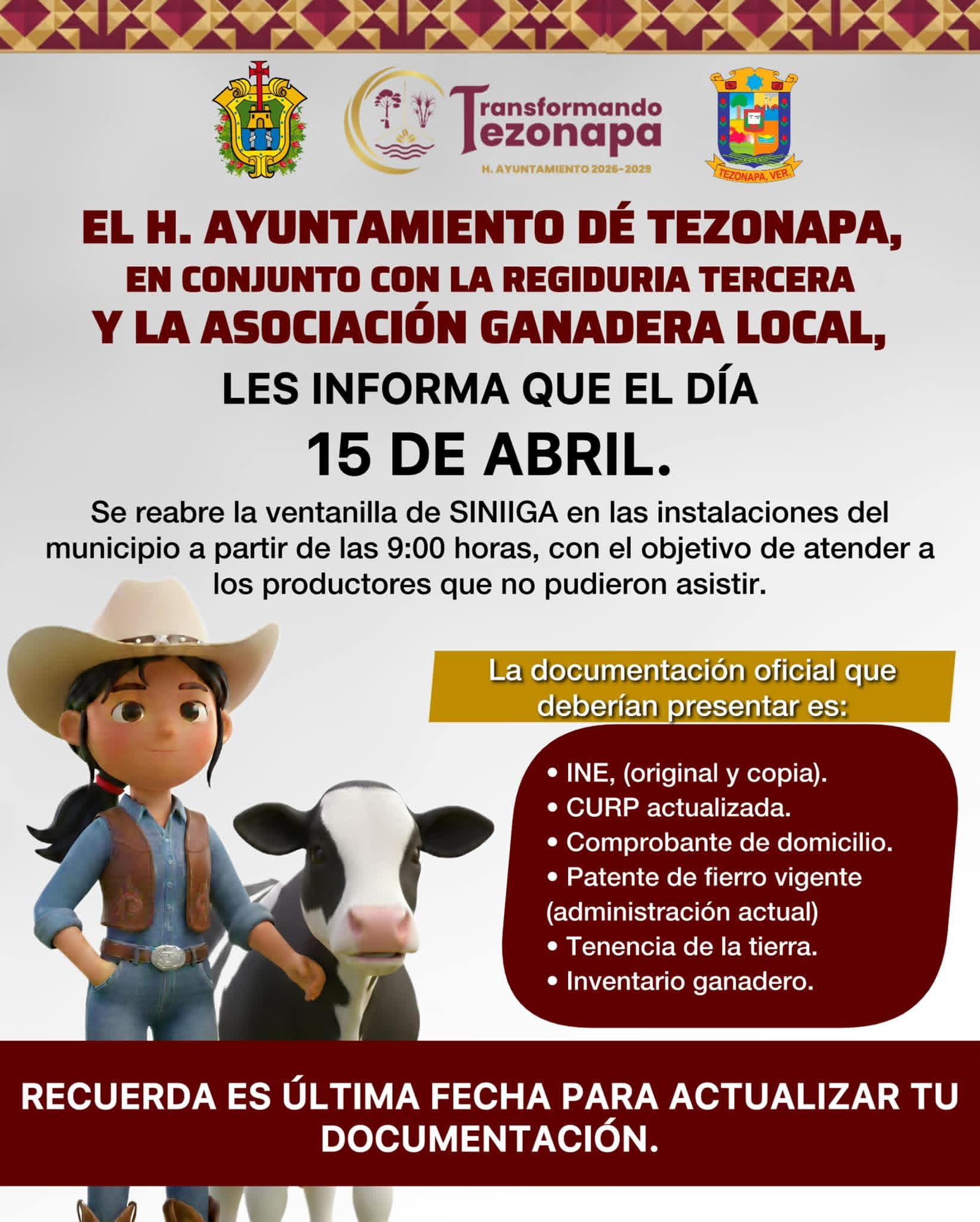 Transformando Tezonapa

H. AYUNTAMIENTO 2026-2029

TEZONAPA, VER.

EL H. AYUNTAMIENTO DÉ TEZONAPA,

EN CONJUNTO CON LA REGIDURIA TERCERA

Y LA ASOCIACIÓN GANADERA LOCAL,

LES INFORMA QUE EL DÍA

15 DE ABRIL.

Se reabre la ventanilla de SINIIGA en las instalaciones del municipio a partir de las 9:00 horas, con el objetivo de atender a los productores que no pudieron asistir.

La documentación oficial que deberían presentar es:

• INE, (original y copia).
• CURP actualizada.
• Comprobante de domicilio.
• Patente de fierro vigente (administración actual)
• Tenencia de la tierra.
• Inventario ganadero.

RECUERDA ES ÚLTIMA FECHA PARA ACTUALIZAR TU DOCUMENTACIÓN.